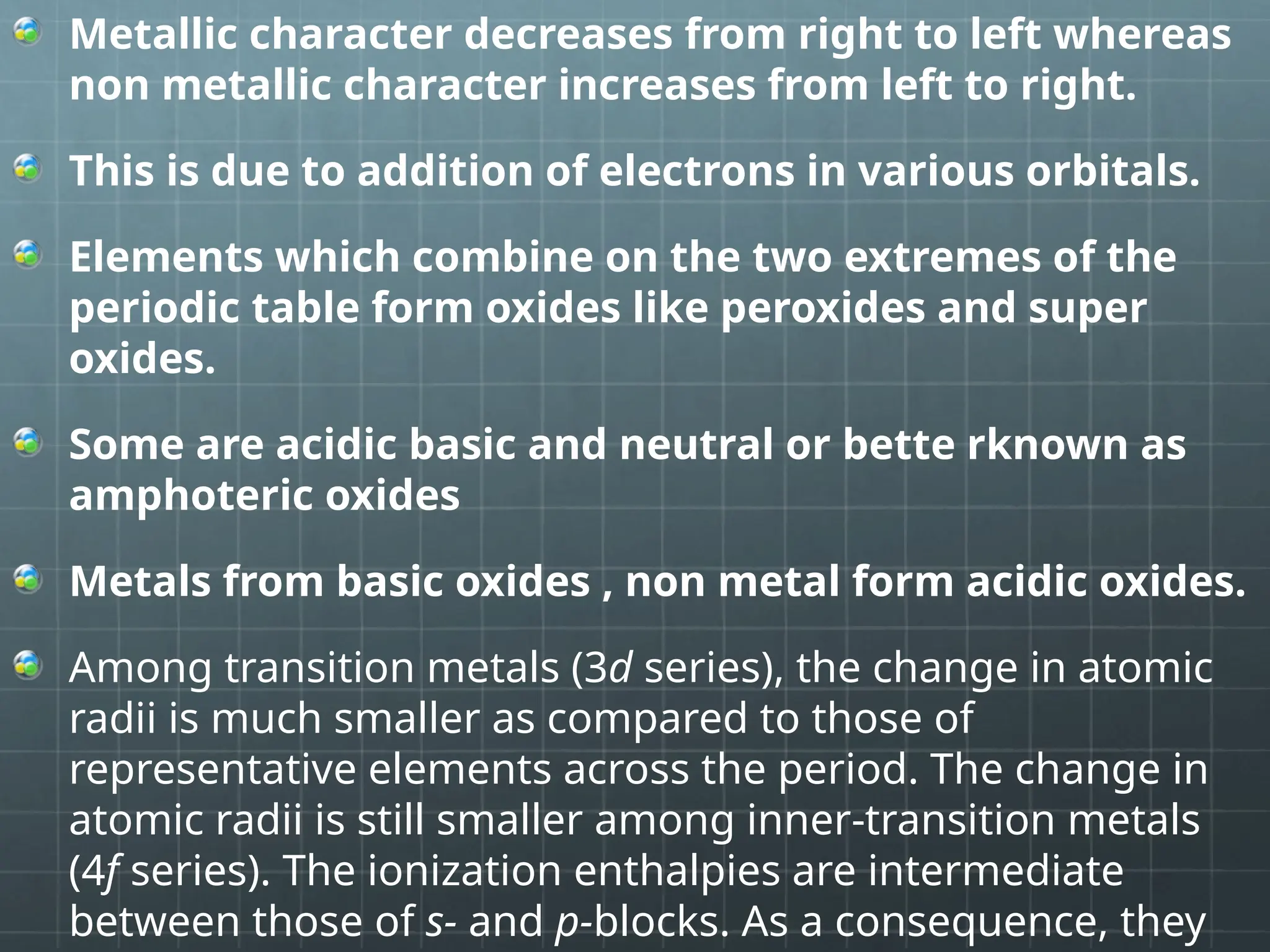 • Metallic character decreases from right to left whereas non metallic character increases from left to right.

• This is due to addition of electrons in various orbitals.

• Elements which combine on the two extremes of the periodic table form oxides like peroxides and super oxides.

• Some are acidic basic and neutral or bette rknown as amphoteric oxides

• Metals from basic oxides , non metal form acidic oxides.

• Among transition metals (3d series), the change in atomic radii is much smaller as compared to those of representative elements across the period. The change in atomic radii is still smaller among inner-transition metals (4f series). The ionization enthalpies are intermediate between those of s- and p-blocks. As a consequence, they